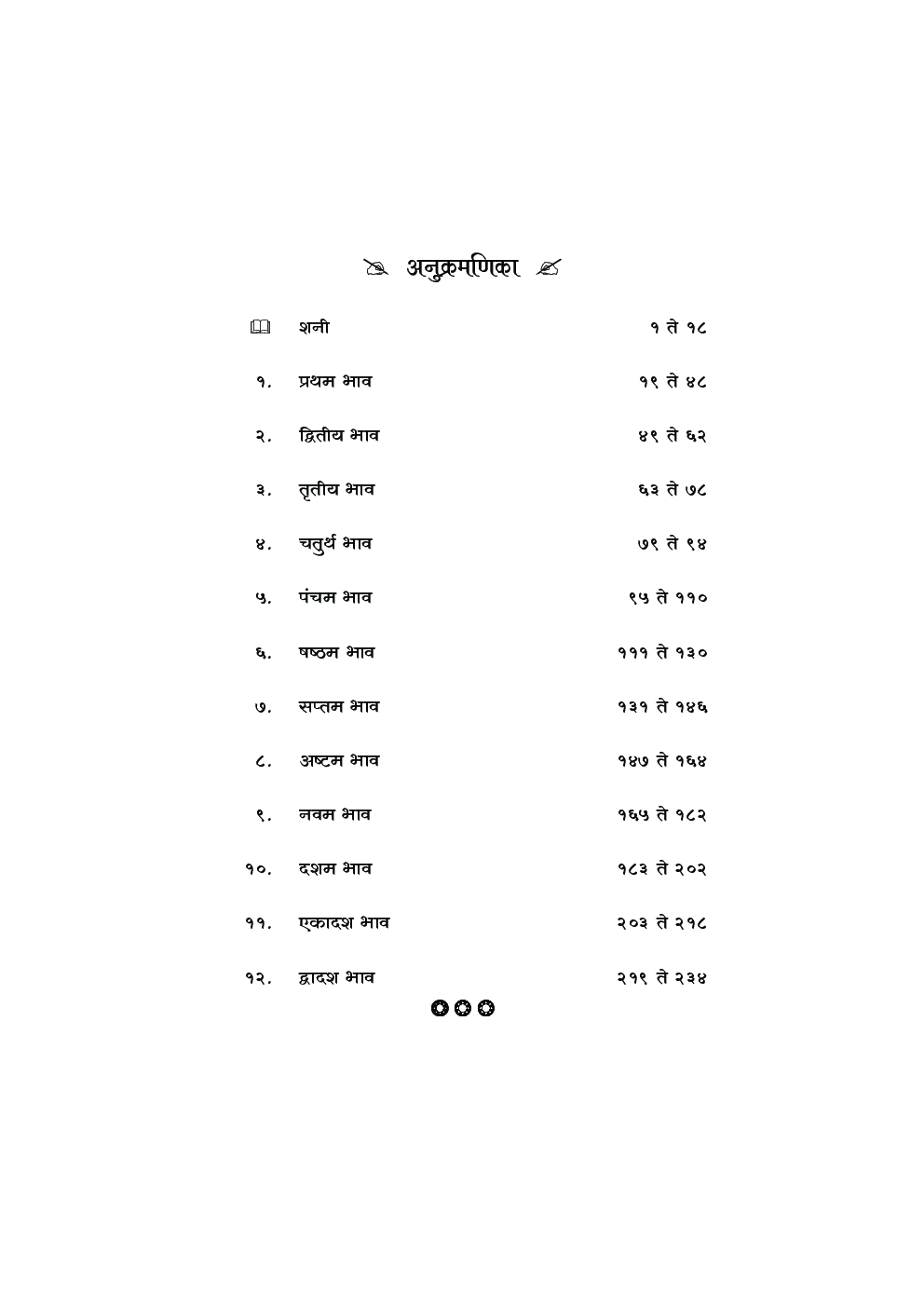 अनुक्रमणिका

| | | |
|---|---|---|
| | शनी | १ ते १८ |
| १. | प्रथम भाव | १९ ते ४८ |
| २. | द्वितीय भाव | ४९ ते ६२ |
| ३. | तृतीय भाव | ६३ ते ७८ |
| ४. | चतुर्थ भाव | ७९ ते ९४ |
| ५. | पंचम भाव | ९५ ते ११० |
| ६. | षष्ठम भाव | १११ ते १३० |
| ७. | सप्तम भाव | १३१ ते १४६ |
| ८. | अष्टम भाव | १४७ ते १६४ |
| ९. | नवम भाव | १६५ ते १८२ |
| १०. | दशम भाव | १८३ ते २०२ |
| ११. | एकादश भाव | २०३ ते २१८ |
| १२. | द्वादश भाव | २१९ ते २३४ |